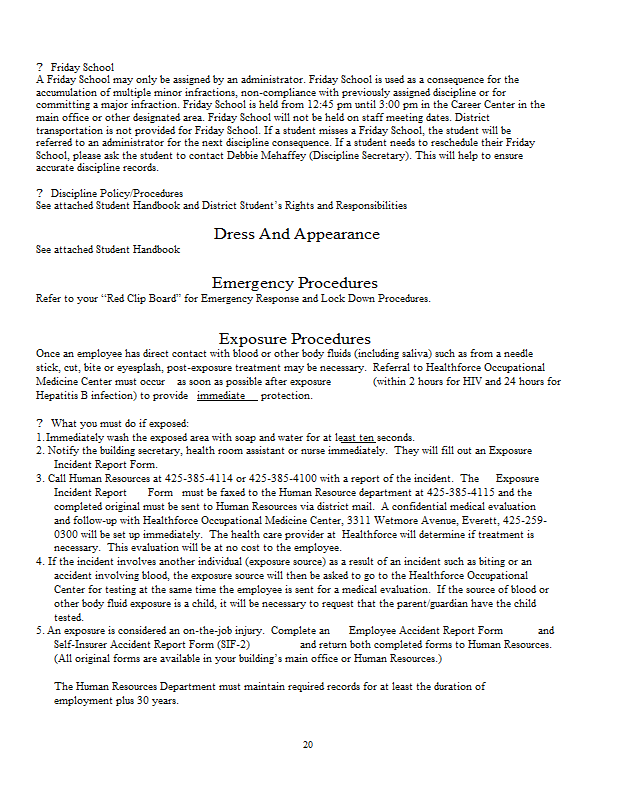 ? Friday School
A Friday School may only be assigned by an administrator. Friday School is used as a consequence for the accumulation of multiple minor infractions, non-compliance with previously assigned discipline or for committing a major infraction. Friday School is held from 12:45 pm until 3:00 pm in the Career Center in the main office or other designated area. Friday School will not be held on staff meeting dates. District transportation is not provided for Friday School. If a student misses a Friday School, the student will be referred to an administrator for the next discipline consequence. If a student needs to reschedule their Friday School, please ask the student to contact Debbie Mehaffey (Discipline Secretary). This will help to ensure accurate discipline records.

? Discipline Policy/Procedures
See attached Student Handbook and District Student's Rights and Responsibilities

Dress And Appearance

See attached Student Handbook

Emergency Procedures

Refer to your "Red Clip Board" for Emergency Response and Lock Down Procedures.

Exposure Procedures

Once an employee has direct contact with blood or other body fluids (including saliva) such as from a needle stick, cut, bite or eyesplash, post-exposure treatment may be necessary. Referral to Healthforce Occupational Medicine Center must occur as soon as possible after exposure (within 2 hours for HIV and 24 hours for Hepatitis B infection) to provide immediate protection.

? What you must do if exposed:
1. Immediately wash the exposed area with soap and water for at least ten seconds.
2. Notify the building secretary, health room assistant or nurse immediately. They will fill out an Exposure Incident Report Form.
3. Call Human Resources at 425-385-4114 or 425-385-4100 with a report of the incident. The Exposure Incident Report Form must be faxed to the Human Resource department at 425-385-4115 and the completed original must be sent to Human Resources via district mail. A confidential medical evaluation and follow-up with Healthforce Occupational Medicine Center, 3311 Wetmore Avenue, Everett, 425-259-0300 will be set up immediately. The health care provider at Healthforce will determine if treatment is necessary. This evaluation will be at no cost to the employee.
4. If the incident involves another individual (exposure source) as a result of an incident such as biting or an accident involving blood, the exposure source will then be asked to go to the Healthforce Occupational Center for testing at the same time the employee is sent for a medical evaluation. If the source of blood or other body fluid exposure is a child, it will be necessary to request that the parent/guardian have the child tested.
5. An exposure is considered an on-the-job injury. Complete an Employee Accident Report Form and Self-Insurer Accident Report Form (SIF-2) and return both completed forms to Human Resources. (All original forms are available in your building's main office or Human Resources.)

The Human Resources Department must maintain required records for at least the duration of employment plus 30 years.

20